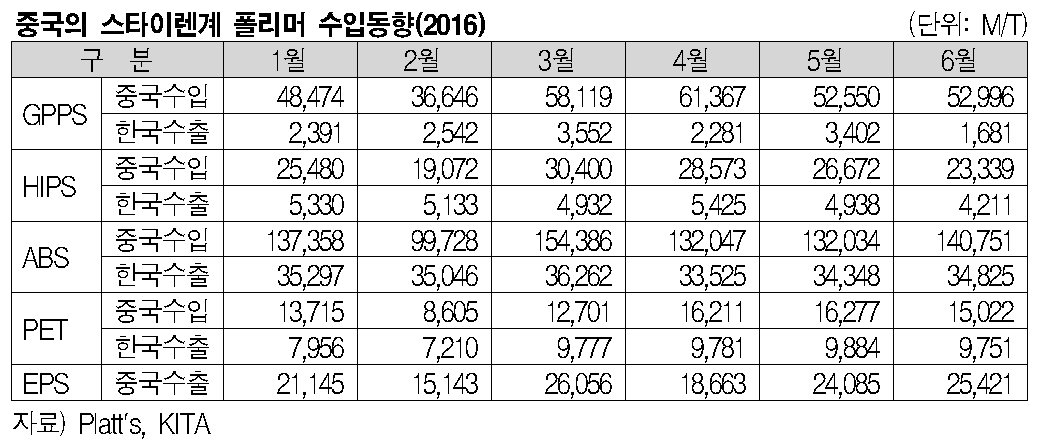 중국의 스타이렌계 폴리머 수입동향(2016)

(단위: M/T)

| 구 분 | | 1월 | 2월 | 3월 | 4월 | 5월 | 6월 |
|---|---|---|---|---|---|---|---|
| GPPS | 중국수입 | 48,474 | 36,646 | 58,119 | 61,367 | 52,550 | 52,996 |
| | 한국수출 | 2,391 | 2,542 | 3,552 | 2,281 | 3,402 | 1,681 |
| HIPS | 중국수입 | 25,480 | 19,072 | 30,400 | 28,573 | 26,672 | 23,339 |
| | 한국수출 | 5,330 | 5,133 | 4,932 | 5,425 | 4,938 | 4,211 |
| ABS | 중국수입 | 137,358 | 99,728 | 154,386 | 132,047 | 132,034 | 140,751 |
| | 한국수출 | 35,297 | 35,046 | 36,262 | 33,525 | 34,348 | 34,825 |
| PET | 중국수입 | 13,715 | 8,605 | 12,701 | 16,211 | 16,277 | 15,022 |
| | 한국수출 | 7,956 | 7,210 | 9,777 | 9,781 | 9,884 | 9,751 |
| EPS | 중국수출 | 21,145 | 15,143 | 26,056 | 18,663 | 24,085 | 25,421 |

자료) Platt's, KITA